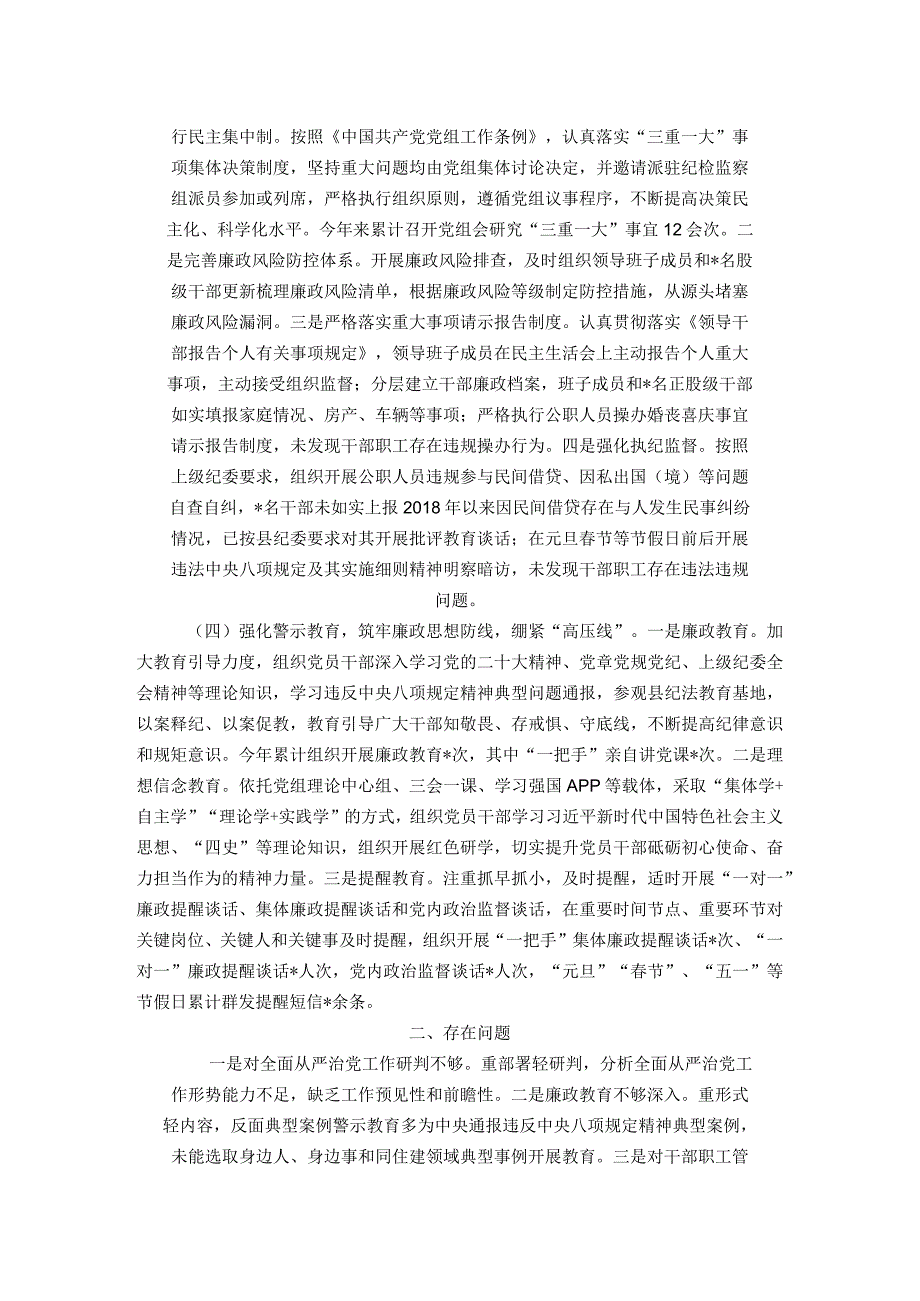 行民主集中制。按照《中国共产党党组工作条例》，认真落实“三重一大”事项集体决策制度，坚持重大问题均由党组集体讨论决定，并邀请派驻纪检监察组派员参加或列席，严格执行组织原则，遵循党组议事程序，不断提高决策民主化、科学化水平。今年来累计召开党组会研究“三重一大”事宜12会次。二是完善廉政风险防控体系。开展廉政风险排查，及时组织领导班子成员和*名股级干部更新梳理廉政风险清单，根据廉政风险等级制定防控措施，从源头堵塞廉政风险漏洞。三是严格落实重大事项请示报告制度。认真贯彻落实《领导干部报告个人有关事项规定》，领导班子成员在民主生活会上主动报告个人重大事项，主动接受组织监督；分层建立干部廉政档案，班子成员和*名正股级干部如实填报家庭情况、房产、车辆等事项；严格执行公职人员操办婚丧喜庆事宜请示报告制度，未发现干部职工存在违规操办行为。四是强化执纪监督。按照上级纪委要求，组织开展公职人员违规参与民间借贷、因私出国（境）等问题自查自纠，*名干部未如实上报2018年以来因民间借贷存在与人发生民事纠纷情况，已按县纪委要求对其开展批评教育谈话；在元旦春节等节假日前后开展违法中央八项规定及其实施细则精神明察暗访，未发现干部职工存在违法违规问题。

（四）强化警示教育，筑牢廉政思想防线，绷紧“高压线”。一是廉政教育。加大教育引导力度，组织党员干部深入学习党的二十大精神、党章党规党纪、上级纪委全会精神等理论知识，学习违反中央八项规定精神典型问题通报，参观县纪法教育基地，以案释纪、以案促教，教育引导广大干部知敬畏、存戒惧、守底线，不断提高纪律意识和规矩意识。今年累计组织开展廉政教育*次，其中“一把手”亲自讲党课*次。二是理想信念教育。依托党组理论中心组、三会一课、学习强国APP等载体，采取“集体学+自主学”“理论学+实践学”的方式，组织党员干部学习习近平新时代中国特色社会主义思想、“四史”等理论知识，组织开展红色研学，切实提升党员干部砥砺初心使命、奋力担当作为的精神力量。三是提醒教育。注重抓早抓小，及时提醒，适时开展“一对一”廉政提醒谈话、集体廉政提醒谈话和党内政治监督谈话，在重要时间节点、重要环节对关键岗位、关键人和关键事及时提醒，组织开展“一把手”集体廉政提醒谈话*次、“一对一”廉政提醒谈话*人次，党内政治监督谈话*人次，“元旦”“春节”、“五一”等节假日累计群发提醒短信*余条。

二、存在问题

一是对全面从严治党工作研判不够。重部署轻研判，分析全面从严治党工作形势能力不足，缺乏工作预见性和前瞻性。二是廉政教育不够深入。重形式轻内容，反面典型案例警示教育多为中央通报违反中央八项规定精神典型案例，未能选取身边人、身边事和同住建领域典型事例开展教育。三是对干部职工管